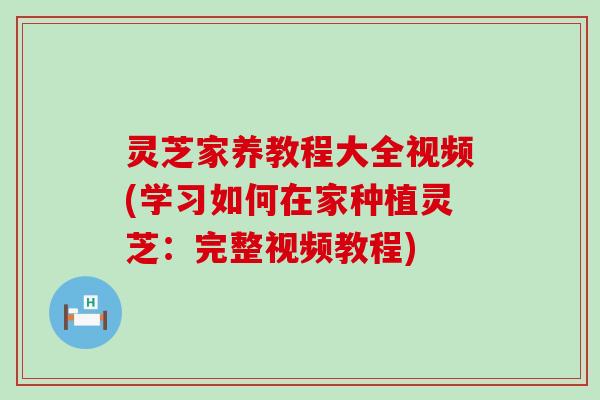 灵芝家养教程大全视频(学习如何在家种植灵芝：完整视频教程)

H